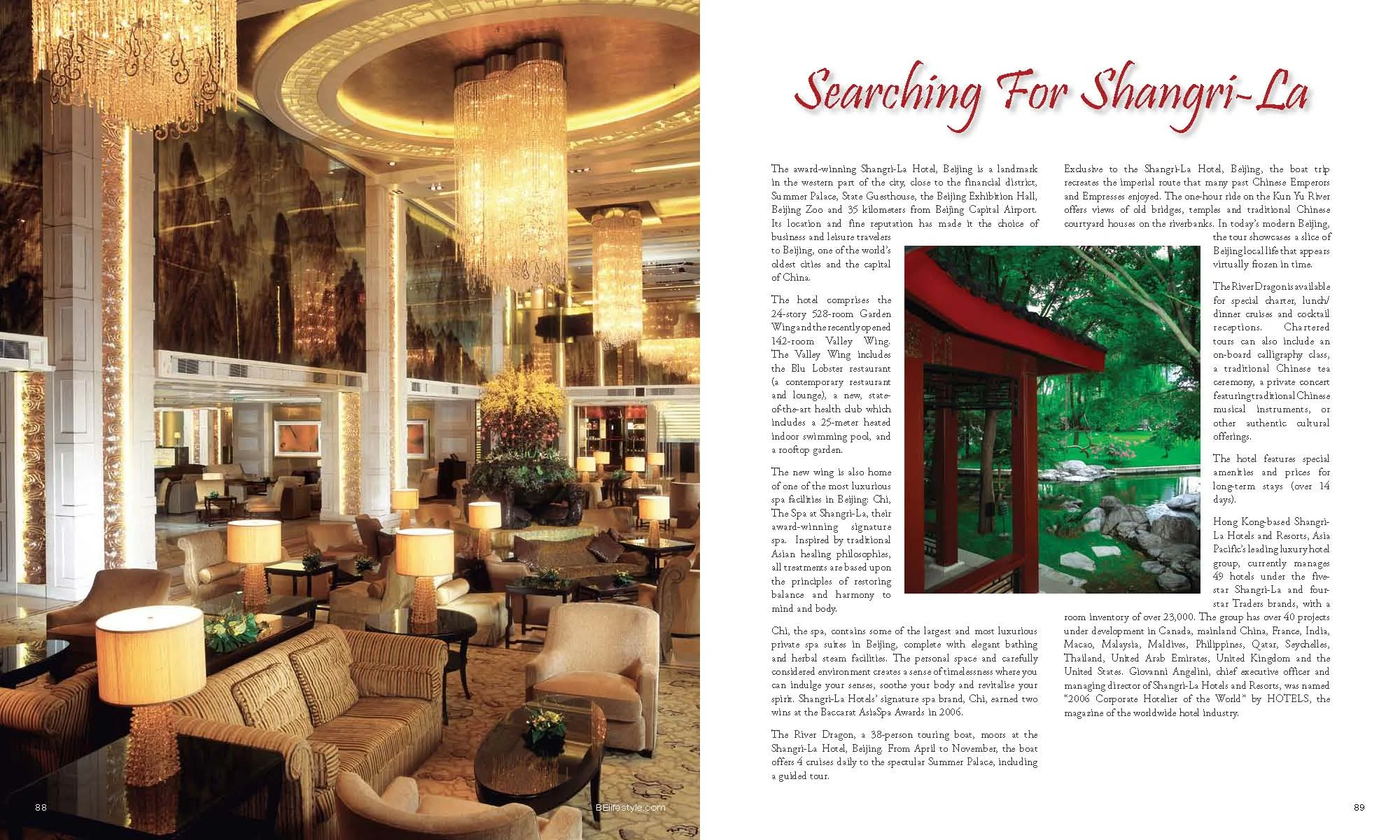 Searching For Shangri-La

The award-winning Shangri-La Hotel, Beijing is a landmark in the western part of the city, close to the financial district, Summer Palace, State Guesthouse, the Beijing Exhibition Hall, Beijing Zoo and 35 kilometers from Beijing Capital Airport. Its location and fine reputation has made it the choice of business and leisure travelers to Beijing, one of the world's oldest cities and the capital of China.

The hotel comprises the 24-story 528-room Garden Wing and the recently opened 142-room Valley Wing. The Valley Wing includes the Blu Lobster restaurant (a contemporary restaurant and lounge), a new, state-of-the-art health club which includes a 25-meter heated indoor swimming pool, and a rooftop garden.

The new wing is also home of one of the most luxurious spa facilities in Beijing: Chi, The Spa at Shangri-La, their award-winning signature spa. Inspired by traditional Asian healing philosophies, all treatments are based upon the principles of restoring balance and harmony to mind and body.

Chi, the spa, contains some of the largest and most luxurious private spa suites in Beijing, complete with elegant bathing and herbal steam facilities. The personal space and carefully considered environment creates a sense of timelessness where you can indulge your senses, soothe your body and revitalise your spirit. Shangri-La Hotels' signature spa brand, Chi, earned two wins at the Baccarat AsiaSpa Awards in 2006.

The River Dragon, a 38-person touring boat, moors at the Shangri-La Hotel, Beijing. From April to November, the boat offers 4 cruises daily to the spectular Summer Palace, including a guided tour.

Exclusive to the Shangri-La Hotel, Beijing, the boat trip recreates the imperial route that many past Chinese Emperors and Empresses enjoyed. The one-hour ride on the Kun Yu River offers views of old bridges, temples and traditional Chinese courtyard houses on the riverbanks. In today's modern Beijing, the tour showcases a slice of Beijing local life that appears virtually frozen in time.

The River Dragon is available for special charter, lunch/dinner cruises and cocktail receptions. Chartered tours can also include an on-board calligraphy class, a traditional Chinese tea ceremony, a private concert featuring traditional Chinese musical instruments, or other authentic cultural offerings.

The hotel features special amenities and prices for long-term stays (over 14 days).

Hong Kong-based Shangri-La Hotels and Resorts, Asia Pacific's leading luxury hotel group, currently manages 49 hotels under the five-star Shangri-La and four-star Traders brands, with a room inventory of over 23,000. The group has over 40 projects under development in Canada, mainland China, France, India, Macao, Malaysia, Maldives, Philippines, Qatar, Seychelles, Thailand, United Arab Emirates, United Kingdom and the United States. Giovanni Angelini, chief executive officer and managing director of Shangri-La Hotels and Resorts, was named "2006 Corporate Hotelier of the World" by HOTELS, the magazine of the worldwide hotel industry.

88 BElifestyle.com

89